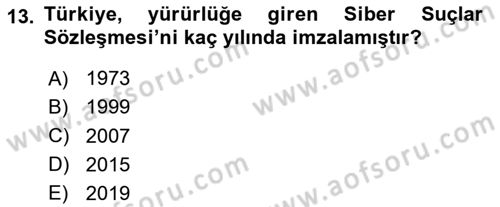 13. Türkiye, yürürlüğe giren Siber Suçlar Sözleşmesi'ni kaç yılında imzalamıştır?

A) 1973
B) 1999
C) 2007
D) 2015
E) 2019

www.aofsoru.com
www.aofsoru.com
www.aofsoru.com
www.aofsoru.com